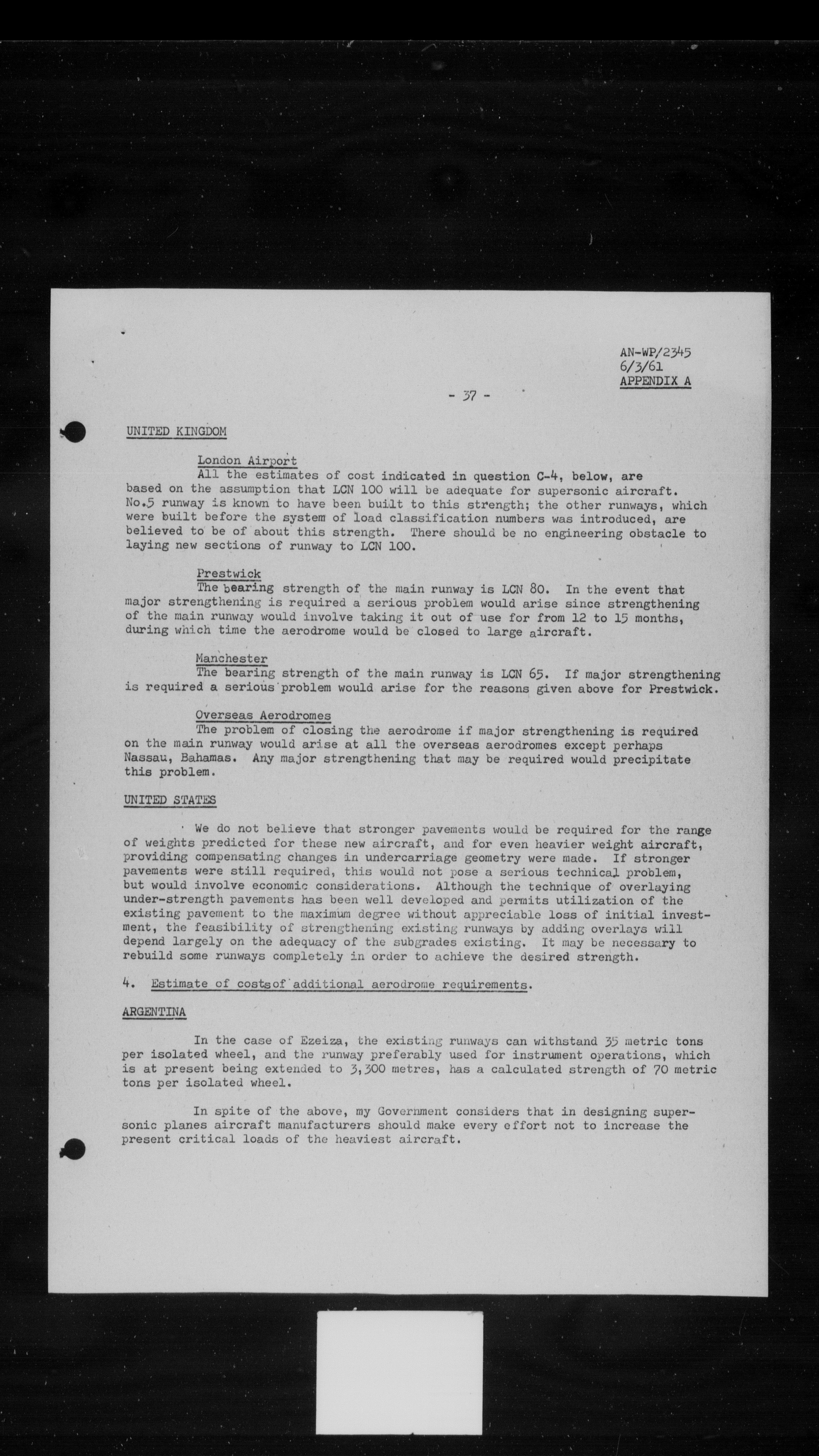 AN-WP/2345
6/3/61
APPENDIX A

- 37 -

UNITED KINGDOM

London Airport
All the estimates of cost indicated in question C-4, below, are based on the assumption that LCN 100 will be adequate for supersonic aircraft. No.5 runway is known to have been built to this strength; the other runways, which were built before the system of load classification numbers was introduced, are believed to be of about this strength. There should be no engineering obstacle to laying new sections of runway to LCN 100.

Prestwick
The bearing strength of the main runway is LCN 80. In the event that major strengthening is required a serious problem would arise since strengthening of the main runway would involve taking it out of use for from 12 to 15 months, during which time the aerodrome would be closed to large aircraft.

Manchester
The bearing strength of the main runway is LCN 65. If major strengthening is required a serious problem would arise for the reasons given above for Prestwick.

Overseas Aerodromes
The problem of closing the aerodrome if major strengthening is required on the main runway would arise at all the overseas aerodromes except perhaps Nassau, Bahamas. Any major strengthening that may be required would precipitate this problem.

UNITED STATES

We do not believe that stronger pavements would be required for the range of weights predicted for these new aircraft, and for even heavier weight aircraft, providing compensating changes in undercarriage geometry were made. If stronger pavements were still required, this would not pose a serious technical problem, but would involve economic considerations. Although the technique of overlaying under-strength pavements has been well developed and permits utilization of the existing pavement to the maximum degree without appreciable loss of initial investment, the feasibility of strengthening existing runways by adding overlays will depend largely on the adequacy of the subgrades existing. It may be necessary to rebuild some runways completely in order to achieve the desired strength.

4. Estimate of costsof additional aerodrome requirements.

ARGENTINA

In the case of Ezeiza, the existing runways can withstand 35 metric tons per isolated wheel, and the runway preferably used for instrument operations, which is at present being extended to 3,300 metres, has a calculated strength of 70 metric tons per isolated wheel.

In spite of the above, my Government considers that in designing supersonic planes aircraft manufacturers should make every effort not to increase the present critical loads of the heaviest aircraft.